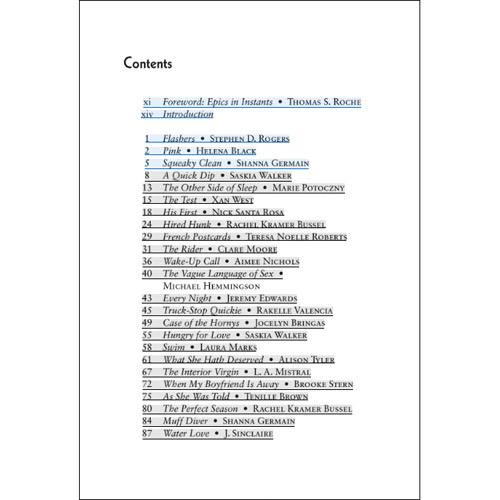 Contents

xi Foreword: Epics in Instants • Thomas S. Roche
xiv Introduction

1 Flashers • Stephen D. Rogers
2 Pink • Helena Black
5 Squeaky Clean • Shanna Germain
8 A Quick Dip • Saskia Walker
13 The Other Side of Sleep • Marie Potoczny
15 The Test • Xan West
18 His First • Nick Santa Rosa
24 Hired Hunk • Rachel Kramer Bussel
29 French Postcards • Teresa Noelle Roberts
31 The Rider • Clare Moore
36 Wake-Up Call • Aimee Nichols
40 The Vague Language of Sex • Michael Hemmingson
43 Every Night • Jeremy Edwards
45 Truck-Stop Quickie • Rakelle Valencia
49 Case of the Hornys • Jocelyn Bringas
55 Hungry for Love • Saskia Walker
58 Swim • Laura Marks
61 What She Hath Deserved • Alison Tyler
67 The Interior Virgin • L. A. Mistral
72 When My Boyfriend Is Away • Brooke Stern
75 As She Was Told • Tenille Brown
80 The Perfect Season • Rachel Kramer Bussel
84 Muff Diver • Shanna Germain
87 Water Love • J. Sinclaire